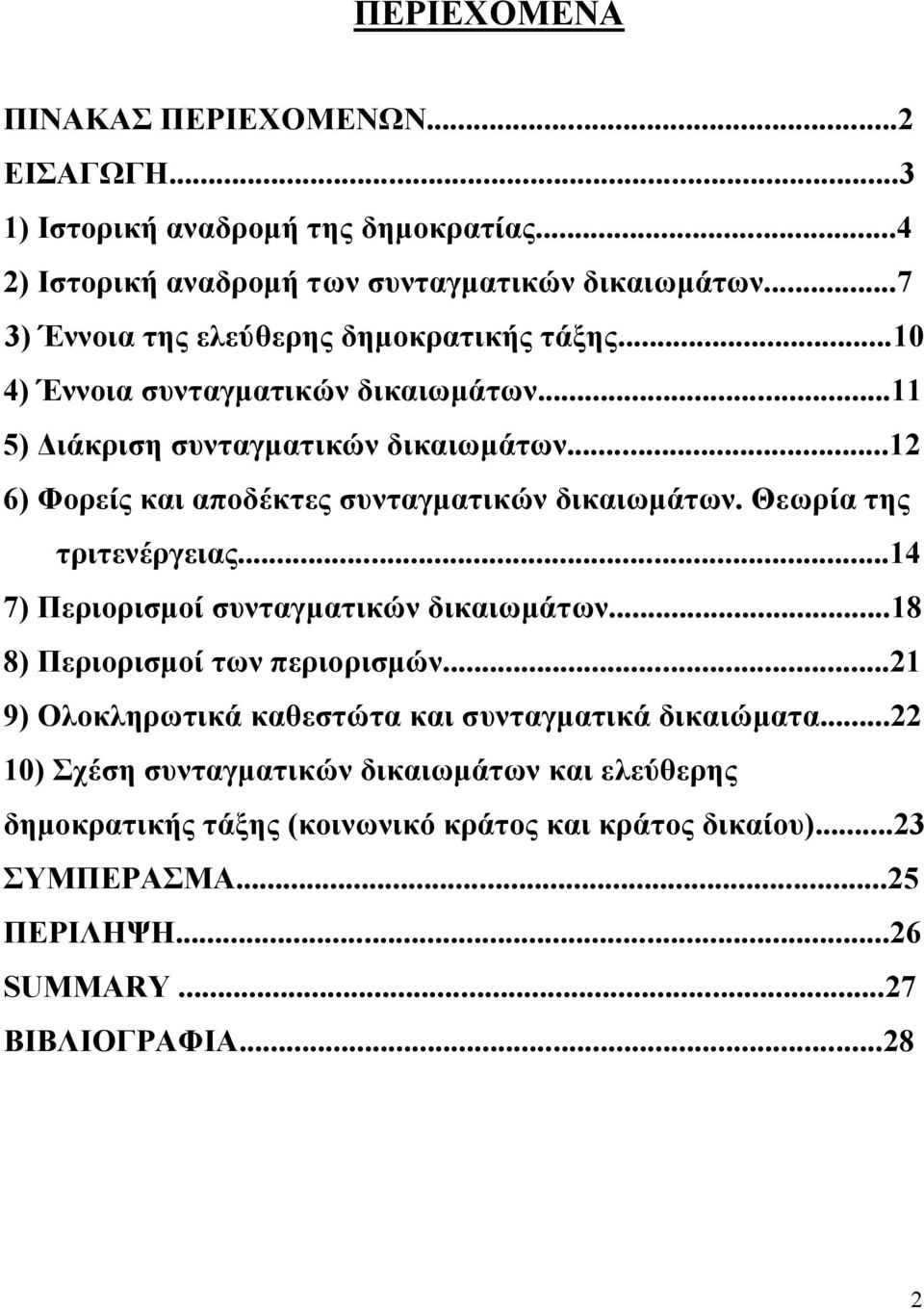 ΠΕΡΙΕΧΟΜΕΝΑ

ΠΙΝΑΚΑΣ ΠΕΡΙΕΧΟΜΕΝΩΝ...2
ΕΙΣΑΓΩΓΗ...3
1) Ιστορική αναδρομή της δημοκρατίας...4
2) Ιστορική αναδρομή των συνταγματικών δικαιωμάτων...7
3) Έννοια της ελεύθερης δημοκρατικής τάξης...10
4) Έννοια συνταγματικών δικαιωμάτων...11
5) Διάκριση συνταγματικών δικαιωμάτων...12
6) Φορείς και αποδέκτες συνταγματικών δικαιωμάτων. Θεωρία της τριτενέργειας...14
7) Περιορισμοί συνταγματικών δικαιωμάτων...18
8) Περιορισμοί των περιορισμών...21
9) Ολοκληρωτικά καθεστώτα και συνταγματικά δικαιώματα...22
10) Σχέση συνταγματικών δικαιωμάτων και ελεύθερης δημοκρατικής τάξης (κοινωνικό κράτος και κράτος δικαίου)...23
ΣΥΜΠΕΡΑΣΜΑ...25
ΠΕΡΙΛΗΨΗ...26
SUMMARY...27
ΒΙΒΛΙΟΓΡΑΦΙΑ...28

2